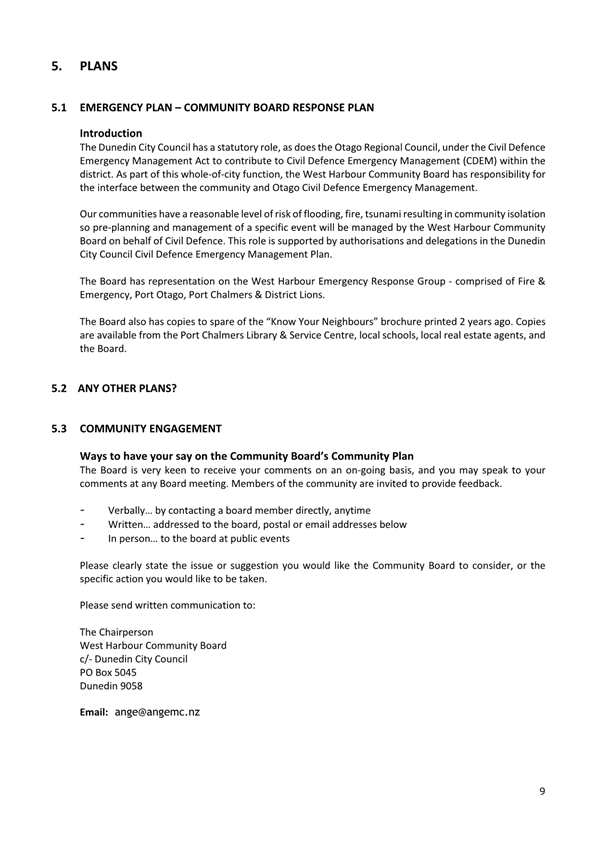 5. PLANS

5.1 EMERGENCY PLAN – COMMUNITY BOARD RESPONSE PLAN

Introduction
The Dunedin City Council has a statutory role, as does the Otago Regional Council, under the Civil Defence Emergency Management Act to contribute to Civil Defence Emergency Management (CDEM) within the district. As part of this whole-of-city function, the West Harbour Community Board has responsibility for the interface between the community and Otago Civil Defence Emergency Management.

Our communities have a reasonable level of risk of flooding, fire, tsunami resulting in community isolation so pre-planning and management of a specific event will be managed by the West Harbour Community Board on behalf of Civil Defence. This role is supported by authorisations and delegations in the Dunedin City Council Civil Defence Emergency Management Plan.

The Board has representation on the West Harbour Emergency Response Group - comprised of Fire & Emergency, Port Otago, Port Chalmers & District Lions.

The Board also has copies to spare of the "Know Your Neighbours" brochure printed 2 years ago. Copies are available from the Port Chalmers Library & Service Centre, local schools, local real estate agents, and the Board.

5.2 ANY OTHER PLANS?

5.3 COMMUNITY ENGAGEMENT

Ways to have your say on the Community Board's Community Plan
The Board is very keen to receive your comments on an on-going basis, and you may speak to your comments at any Board meeting. Members of the community are invited to provide feedback.

- Verbally… by contacting a board member directly, anytime
- Written… addressed to the board, postal or email addresses below
- In person… to the board at public events

Please clearly state the issue or suggestion you would like the Community Board to consider, or the specific action you would like to be taken.

Please send written communication to:

The Chairperson
West Harbour Community Board
c/- Dunedin City Council
PO Box 5045
Dunedin 9058

Email: ange@angemc.nz

9